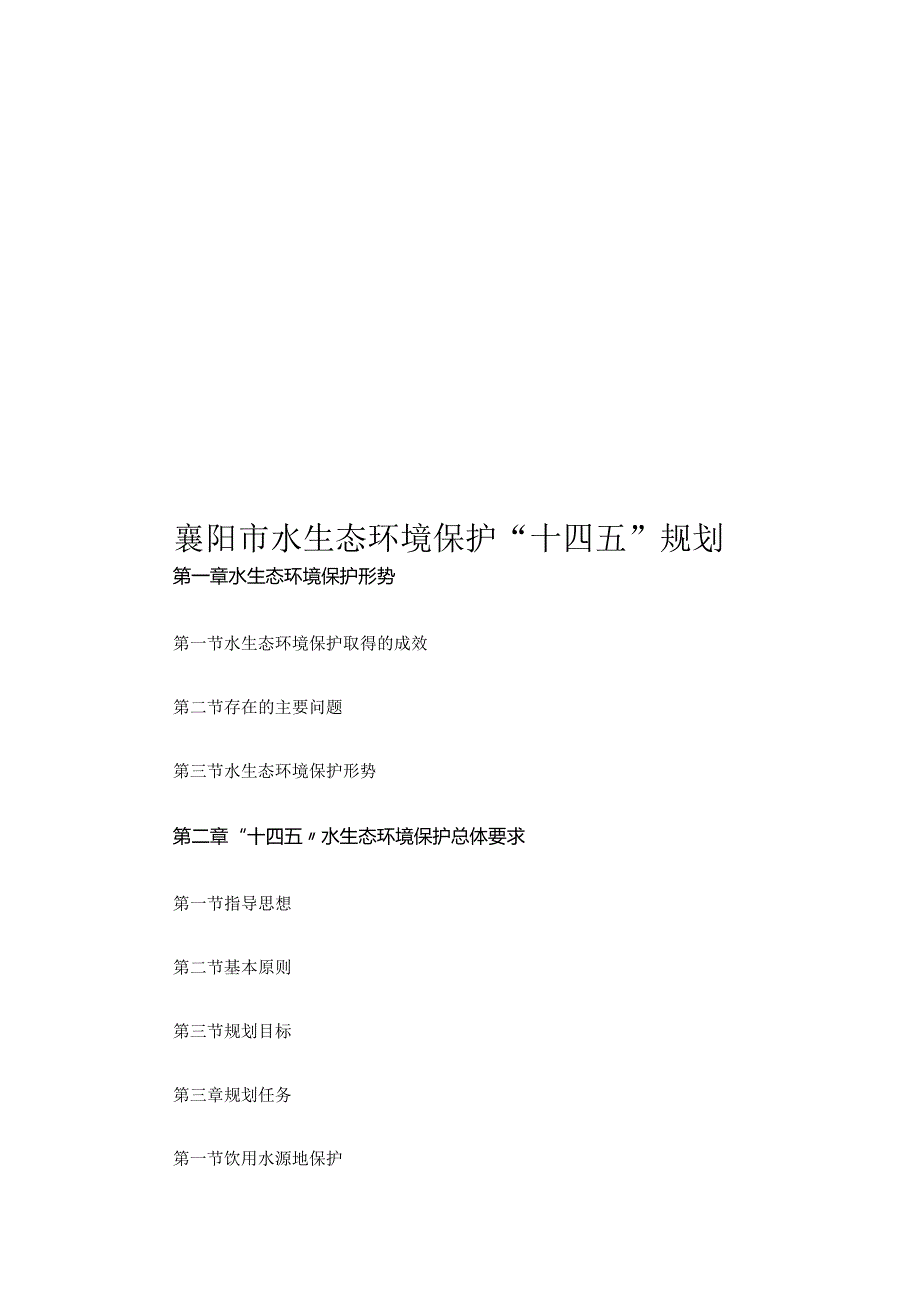 襄阳市水生态环境保护“十四五”规划

第一章水生态环境保护形势

第一节水生态环境保护取得的成效

第二节存在的主要问题

第三节水生态环境保护形势

第二章“十四五〃水生态环境保护总体要求

第一节指导思想

第二节基本原则

第三节规划目标

第三章规划任务

第一节饮用水源地保护